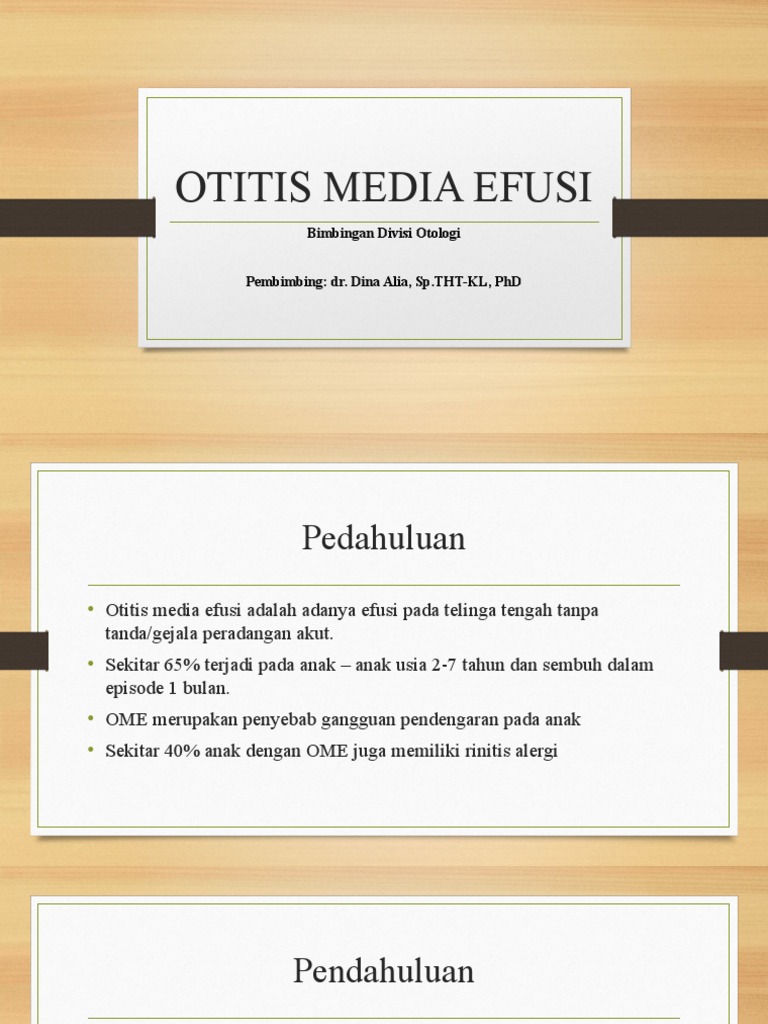 OTITIS MEDIA EFUSI

Bimbingan Divisi Otologi

Pembimbing: dr. Dina Alia, Sp.THT-KL, PhD

Pedahuluan

• Otitis media efusi adalah adanya efusi pada telinga tengah tanpa tanda/gejala peradangan akut.
• Sekitar 65% terjadi pada anak – anak usia 2-7 tahun dan sembuh dalam episode 1 bulan.
• OME merupakan penyebab gangguan pendengaran pada anak
• Sekitar 40% anak dengan OME juga memiliki rinitis alergi

Pendahuluan